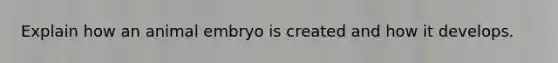 Explain how an animal embryo is created and how it develops.